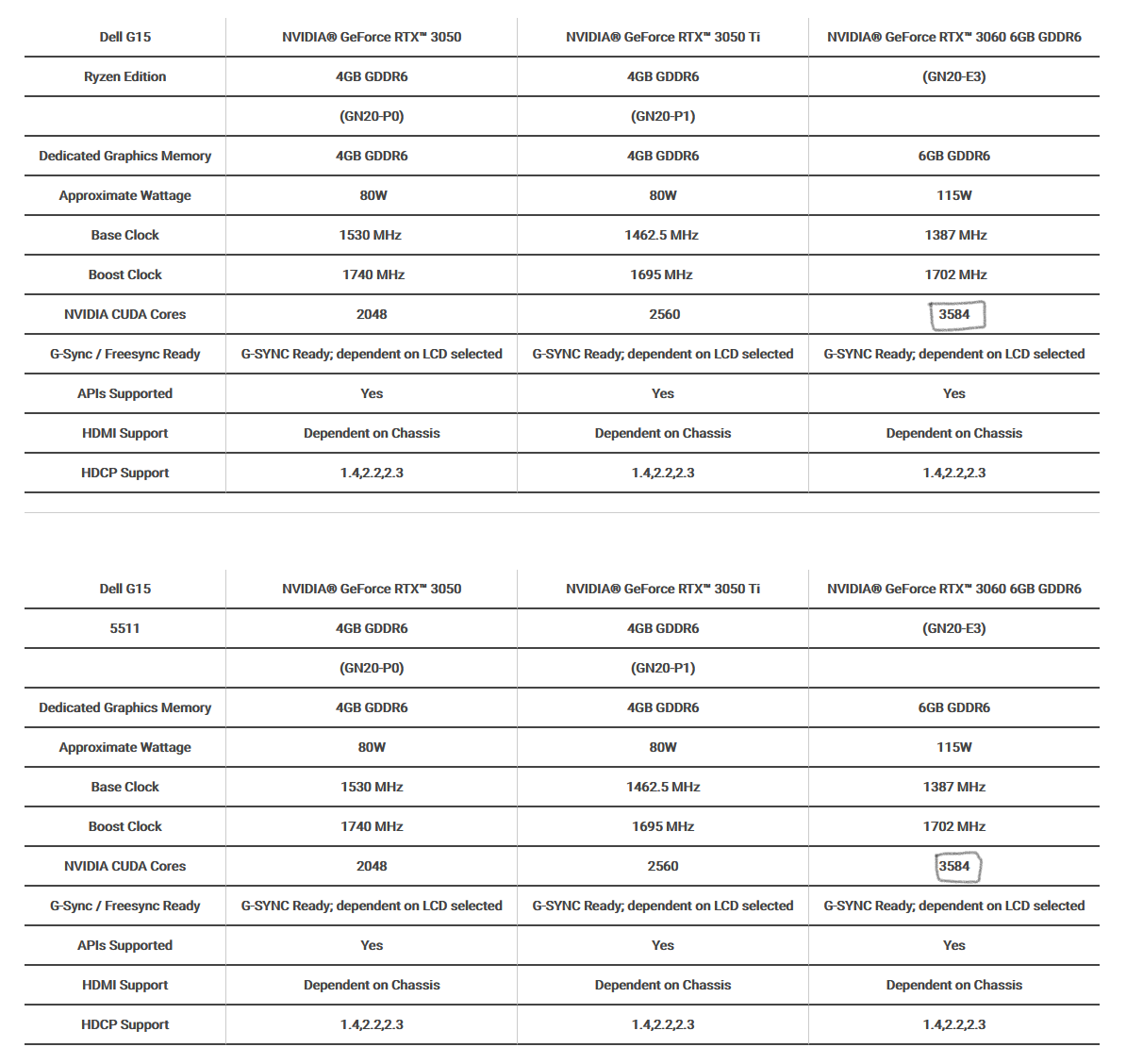 | Dell G15 | NVIDIA® GeForce RTX™ 3050 | NVIDIA® GeForce RTX™ 3050 Ti | NVIDIA® GeForce RTX™ 3060 6GB GDDR6 |
|---|---|---|---|
| Ryzen Edition | 4GB GDDR6 | 4GB GDDR6 | (GN20-E3) |
| | (GN20-P0) | (GN20-P1) | |
| Dedicated Graphics Memory | 4GB GDDR6 | 4GB GDDR6 | 6GB GDDR6 |
| Approximate Wattage | 80W | 80W | 115W |
| Base Clock | 1530 MHz | 1462.5 MHz | 1387 MHz |
| Boost Clock | 1740 MHz | 1695 MHz | 1702 MHz |
| NVIDIA CUDA Cores | 2048 | 2560 | 3584 |
| G-Sync / Freesync Ready | G-SYNC Ready; dependent on LCD selected | G-SYNC Ready; dependent on LCD selected | G-SYNC Ready; dependent on LCD selected |
| APIs Supported | Yes | Yes | Yes |
| HDMI Support | Dependent on Chassis | Dependent on Chassis | Dependent on Chassis |
| HDCP Support | 1.4,2.2,2.3 | 1.4,2.2,2.3 | 1.4,2.2,2.3 |

| Dell G15 | NVIDIA® GeForce RTX™ 3050 | NVIDIA® GeForce RTX™ 3050 Ti | NVIDIA® GeForce RTX™ 3060 6GB GDDR6 |
|---|---|---|---|
| 5511 | 4GB GDDR6 | 4GB GDDR6 | (GN20-E3) |
| | (GN20-P0) | (GN20-P1) | |
| Dedicated Graphics Memory | 4GB GDDR6 | 4GB GDDR6 | 6GB GDDR6 |
| Approximate Wattage | 80W | 80W | 115W |
| Base Clock | 1530 MHz | 1462.5 MHz | 1387 MHz |
| Boost Clock | 1740 MHz | 1695 MHz | 1702 MHz |
| NVIDIA CUDA Cores | 2048 | 2560 | 3584 |
| G-Sync / Freesync Ready | G-SYNC Ready; dependent on LCD selected | G-SYNC Ready; dependent on LCD selected | G-SYNC Ready; dependent on LCD selected |
| APIs Supported | Yes | Yes | Yes |
| HDMI Support | Dependent on Chassis | Dependent on Chassis | Dependent on Chassis |
| HDCP Support | 1.4,2.2,2.3 | 1.4,2.2,2.3 | 1.4,2.2,2.3 |